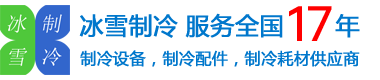 冰 制
雪 冷

冰雪制冷 服务全国17年

制冷设备，制冷配件，制冷耗材供应商